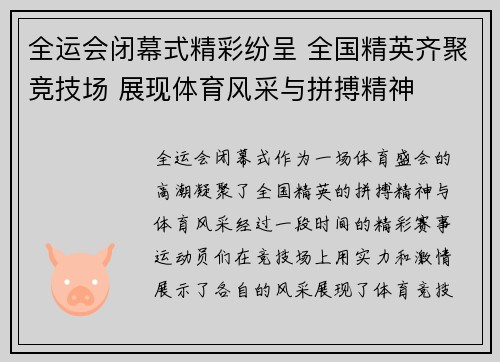 全运会闭幕式精彩纷呈 全国精英齐聚竞技场 展现体育风采与拼搏精神

全运会闭幕式作为一场体育盛会的高潮凝聚了全国精英的拼搏精神与体育风采经过一段时间的精彩赛事运动员们在竞技场上用实力和激情展示了各自的风采展现了体育竞技